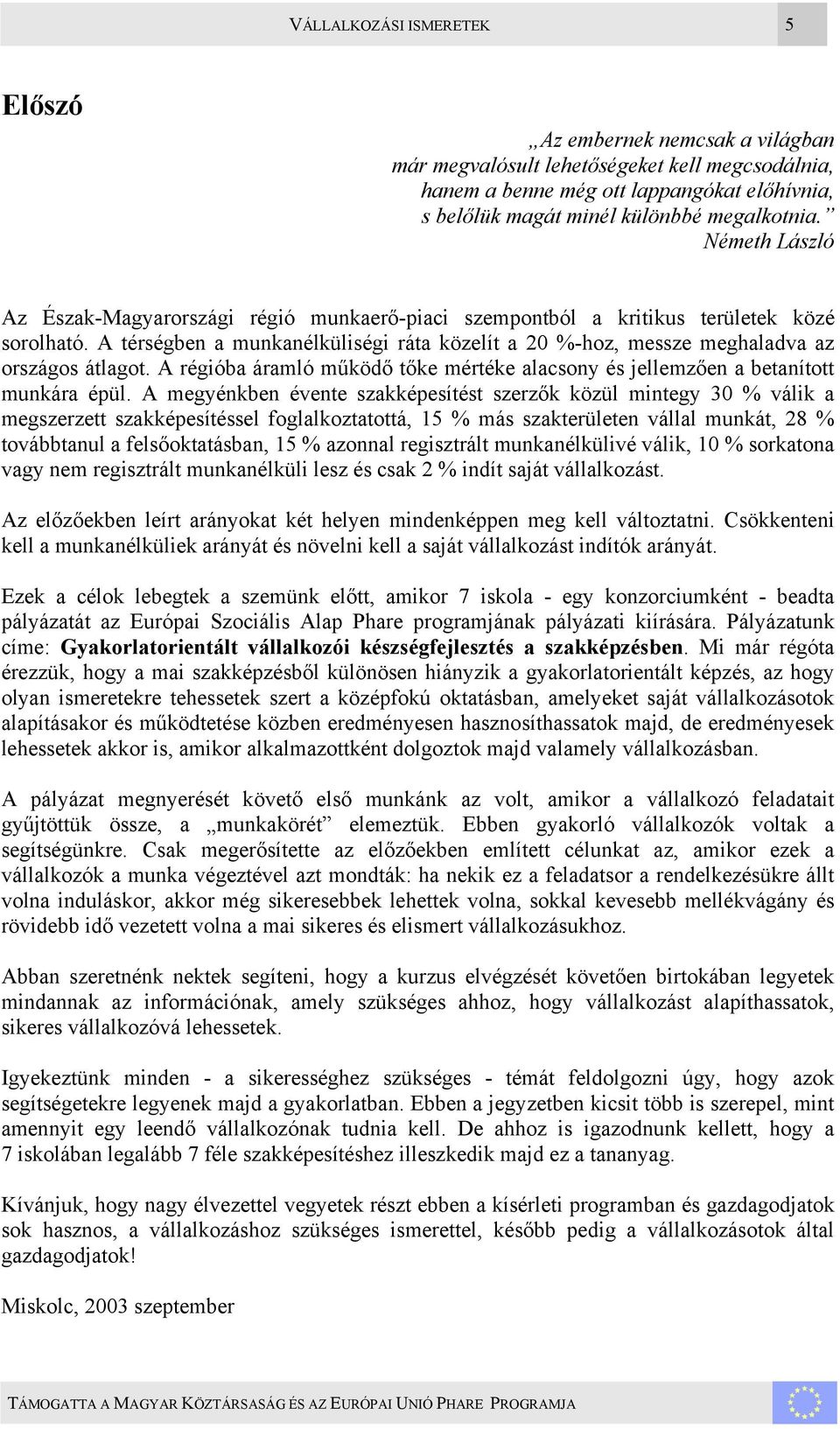 VÁLLALKOZÁSI ISMERETEK 5

Előszó

„Az embernek nemcsak a világban már megvalósult lehetőségeket kell megcsodálnia, hanem a benne még ott lappangókat előhívnia, s belőlük magát minél különbbé megalkotnia.”
Németh László

Az Észak-Magyarországi régió munkaerő-piaci szempontból a kritikus területek közé sorolható. A térségben a munkanélküliségi ráta közelít a 20 %-hoz, messze meghaladva az országos átlagot. A régióba áramló működő tőke mértéke alacsony és jellemzően a betanított munkára épül. A megyénkben évente szakképesítést szerzők közül mintegy 30 % válik a megszerzett szakképesítéssel foglalkoztatottá, 15 % más szakterületen vállal munkát, 28 % továbbtanul a felsőoktatásban, 15 % azonnal regisztrált munkanélkülivé válik, 10 % sorkatona vagy nem regisztrált munkanélküli lesz és csak 2 % indít saját vállalkozást.

Az előzőekben leírt arányokat két helyen mindenképpen meg kell változtatni. Csökkenteni kell a munkanélküliek arányát és növelni kell a saját vállalkozást indítók arányát.

Ezek a célok lebegtek a szemünk előtt, amikor 7 iskola - egy konzorciumként - beadta pályázatát az Európai Szociális Alap Phare programjának pályázati kiírására. Pályázatunk címe: Gyakorlatorientált vállalkozói készségfejlesztés a szakképzésben. Mi már régóta érezzük, hogy a mai szakképzésből különösen hiányzik a gyakorlatorientált képzés, az hogy olyan ismeretekre tehessetek szert a középfokú oktatásban, amelyeket saját vállalkozásotok alapításakor és működtetése közben eredményesen hasznosíthassatok majd, de eredményesek lehessetek akkor is, amikor alkalmazottként dolgoztok majd valamely vállalkozásban.

A pályázat megnyerését követő első munkánk az volt, amikor a vállalkozó feladatait gyűjtöttük össze, a „munkakörét” elemeztük. Ebben gyakorló vállalkozók voltak a segítségünkre. Csak megerősítette az előzőekben említett célunkat az, amikor ezek a vállalkozók a munka végeztével azt mondták: ha nekik ez a feladatsor a rendelkezésükre állt volna induláskor, akkor még sikeresebbek lehettek volna, sokkal kevesebb mellékvágány és rövidebb idő vezetett volna a mai sikeres és elismert vállalkozásukhoz.

Abban szeretnénk nektek segíteni, hogy a kurzus elvégzését követően birtokában legyetek mindannak az információnak, amely szükséges ahhoz, hogy vállalkozást alapíthassatok, sikeres vállalkozóvá lehessetek.

Igyekeztünk minden - a sikerességhez szükséges - témát feldolgozni úgy, hogy azok segítségetekre legyenek majd a gyakorlatban. Ebben a jegyzetben kicsit több is szerepel, mint amennyit egy leendő vállalkozónak tudnia kell. De ahhoz is igazodnunk kellett, hogy a 7 iskolában legalább 7 féle szakképesítéshez illeszkedik majd ez a tananyag.

Kívánjuk, hogy nagy élvezettel vegyetek részt ebben a kísérleti programban és gazdagodjatok sok hasznos, a vállalkozáshoz szükséges ismerettel, később pedig a vállalkozásotok által gazdagodjatok!

Miskolc, 2003 szeptember

TÁMOGATTA A MAGYAR KÖZTÁRSASÁG ÉS AZ EURÓPAI UNIÓ PHARE PROGRAMJA